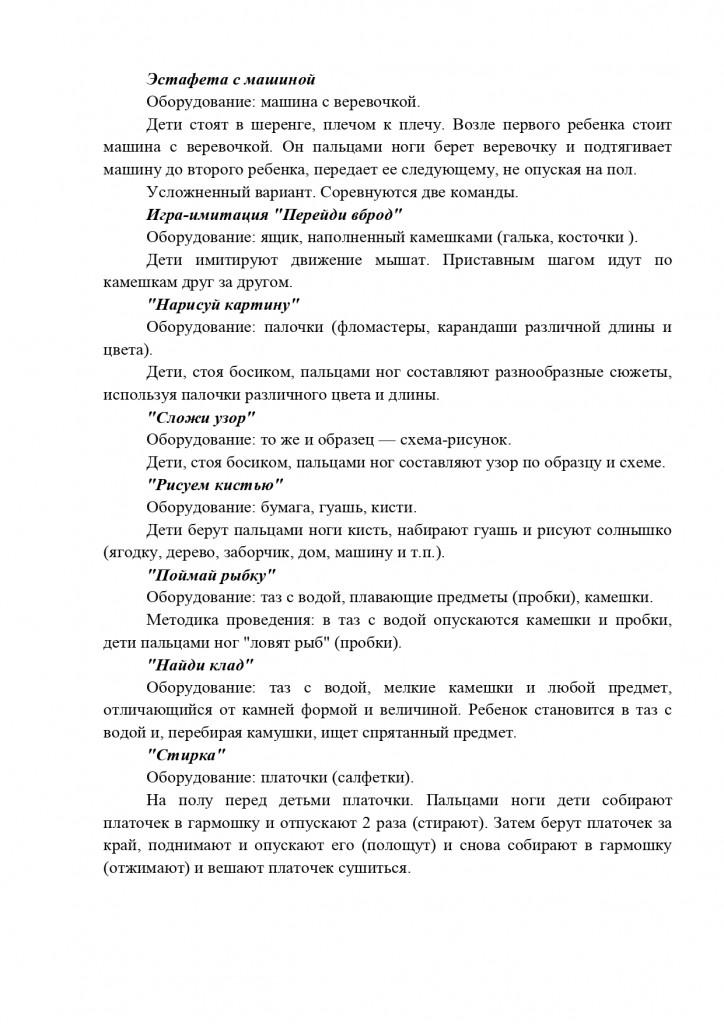 Эстафета с машиной

Оборудование: машина с веревочкой.

Дети стоят в шеренге, плечом к плечу. Возле первого ребенка стоит машина с веревочкой. Он пальцами ноги берет веревочку и подтягивает машину до второго ребенка, передает ее следующему, не опуская на пол.

Усложненный вариант. Соревнуются две команды.

Игра-имитация "Перейди вброд"

Оборудование: ящик, наполненный камешками (галька, косточки ).

Дети имитируют движение мышат. Приставным шагом идут по камешкам друг за другом.

"Нарисуй картину"

Оборудование: палочки (фломастеры, карандаши различной длины и цвета).

Дети, стоя босиком, пальцами ног составляют разнообразные сюжеты, используя палочки различного цвета и длины.

"Сложи узор"

Оборудование: то же и образец — схема-рисунок.

Дети, стоя босиком, пальцами ног составляют узор по образцу и схеме.

"Рисуем кистью"

Оборудование: бумага, гуашь, кисти.

Дети берут пальцами ноги кисть, набирают гуашь и рисуют солнышко (ягодку, дерево, заборчик, дом, машину и т.п.).

"Поймай рыбку"

Оборудование: таз с водой, плавающие предметы (пробки), камешки.

Методика проведения: в таз с водой опускаются камешки и пробки, дети пальцами ног "ловят рыб" (пробки).

"Найди клад"

Оборудование: таз с водой, мелкие камешки и любой предмет, отличающийся от камней формой и величиной. Ребенок становится в таз с водой и, перебирая камушки, ищет спрятанный предмет.

"Стирка"

Оборудование: платочки (салфетки).

На полу перед детьми платочки. Пальцами ноги дети собирают платочек в гармошку и отпускают 2 раза (стирают). Затем берут платочек за край, поднимают и опускают его (полощут) и снова собирают в гармошку (отжимают) и вешают платочек сушиться.